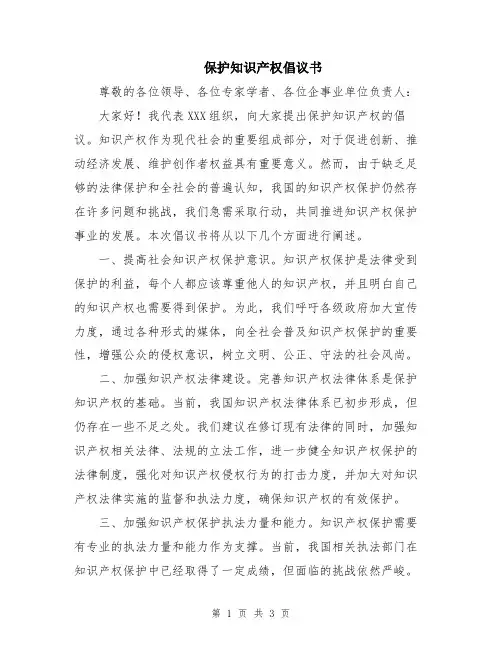 保护知识产权倡议书

尊敬的各位领导、各位专家学者、各位企事业单位负责人：

大家好！我代表XXX组织，向大家提出保护知识产权的倡议。知识产权作为现代社会的重要组成部分，对于促进创新、推动经济发展、维护创作者权益具有重要意义。然而，由于缺乏足够的法律保护和全社会的普遍认知，我国的知识产权保护仍然存在许多问题和挑战，我们急需采取行动，共同推进知识产权保护事业的发展。本次倡议书将从以下几个方面进行阐述。

一、提高社会知识产权保护意识。知识产权保护是法律受到保护的利益，每个人都应该尊重他人的知识产权，并且明白自己的知识产权也需要得到保护。为此，我们呼吁各级政府加大宣传力度，通过各种形式的媒体，向全社会普及知识产权保护的重要性，增强公众的侵权意识，树立文明、公正、守法的社会风尚。

二、加强知识产权法律建设。完善知识产权法律体系是保护知识产权的基础。当前，我国知识产权法律体系已初步形成，但仍存在一些不足之处。我们建议在修订现有法律的同时，加强知识产权相关法律、法规的立法工作，进一步健全知识产权保护的法律制度，强化对知识产权侵权行为的打击力度，并加大对知识产权法律实施的监督和执法力度，确保知识产权的有效保护。

三、加强知识产权保护执法力量和能力。知识产权保护需要有专业的执法力量和能力作为支撑。当前，我国相关执法部门在知识产权保护中已经取得了一定成绩，但面临的挑战依然严峻。

第 1 页 共 3 页